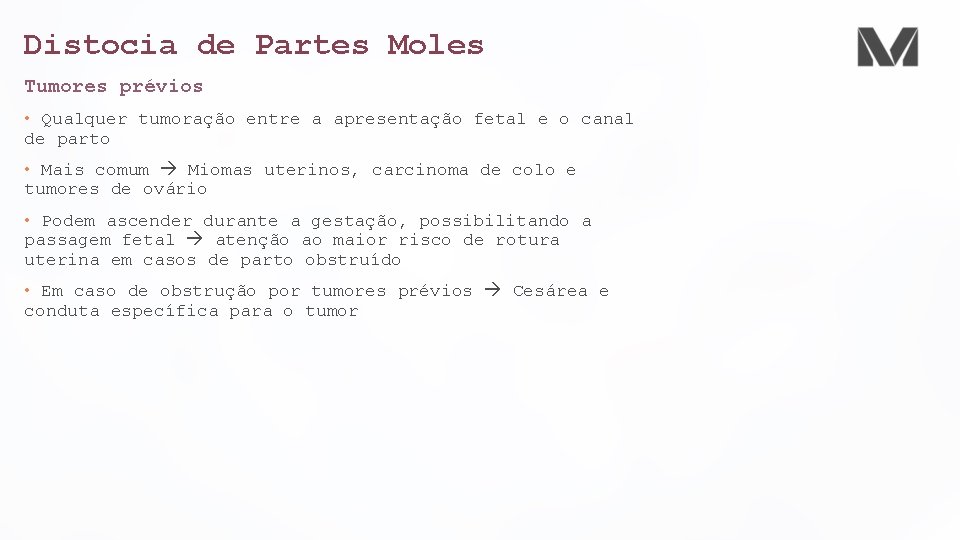 Distocia de Partes Moles

M

Tumores prévios

• Qualquer tumoração entre a apresentação fetal e o canal de parto

• Mais comum → Miomas uterinos, carcinoma de colo e tumores de ovário

• Podem ascender durante a gestação, possibilitando a passagem fetal → atenção ao maior risco de rotura uterina em casos de parto obstruído

• Em caso de obstrução por tumores prévios → Cesárea e conduta específica para o tumor